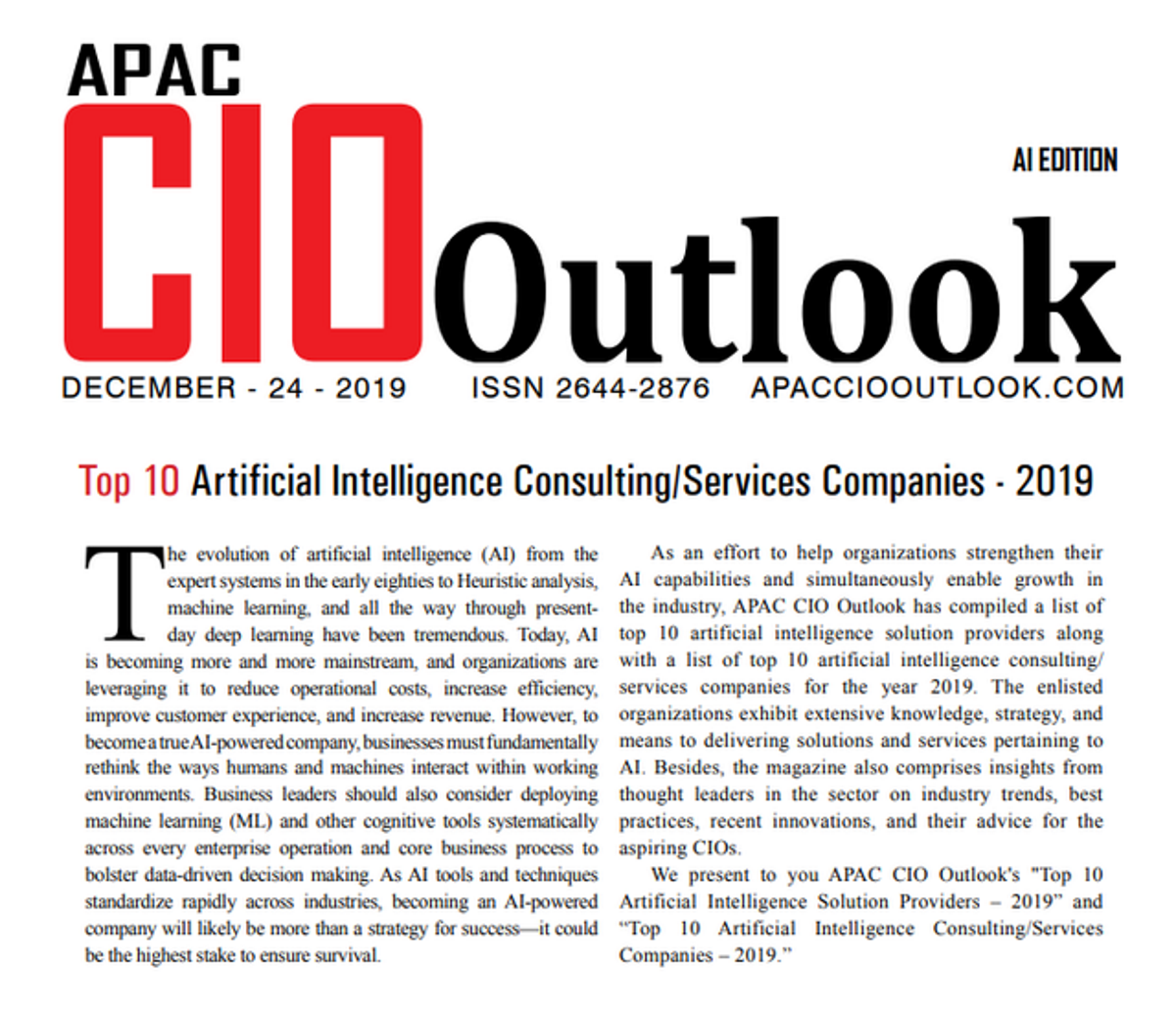 APAC
CIO Outlook

AI EDITION

DECEMBER - 24 - 2019 ISSN 2644-2876 APACCIOOUTLOOK.COM

Top 10 Artificial Intelligence Consulting/Services Companies - 2019

The evolution of artificial intelligence (AI) from the expert systems in the early eighties to Heuristic analysis, machine learning, and all the way through present-day deep learning have been tremendous. Today, AI is becoming more and more mainstream, and organizations are leveraging it to reduce operational costs, increase efficiency, improve customer experience, and increase revenue. However, to become a true AI-powered company, businesses must fundamentally rethink the ways humans and machines interact within working environments. Business leaders should also consider deploying machine learning (ML) and other cognitive tools systematically across every enterprise operation and core business process to bolster data-driven decision making. As AI tools and techniques standardize rapidly across industries, becoming an AI-powered company will likely be more than a strategy for success—it could be the highest stake to ensure survival.

As an effort to help organizations strengthen their AI capabilities and simultaneously enable growth in the industry, APAC CIO Outlook has compiled a list of top 10 artificial intelligence solution providers along with a list of top 10 artificial intelligence consulting/services companies for the year 2019. The enlisted organizations exhibit extensive knowledge, strategy, and means to delivering solutions and services pertaining to AI. Besides, the magazine also comprises insights from thought leaders in the sector on industry trends, best practices, recent innovations, and their advice for the aspiring CIOs.

We present to you APAC CIO Outlook's "Top 10 Artificial Intelligence Solution Providers – 2019" and "Top 10 Artificial Intelligence Consulting/Services Companies – 2019."